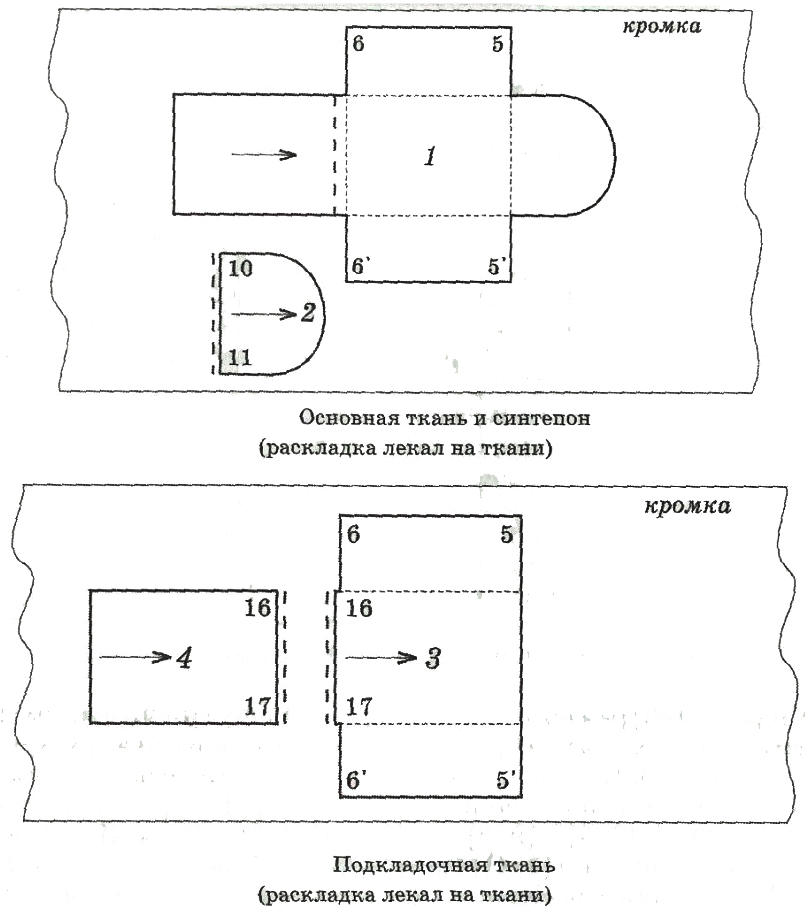 кромка

6 5

1

6' 5'

10

2

11

Основная ткань и синтепон
(раскладка лекал на ткани)

кромка

6 5

16

4

17

16

3

17

6' 5'

Подкладочная ткань
(раскладка лекал на ткани)